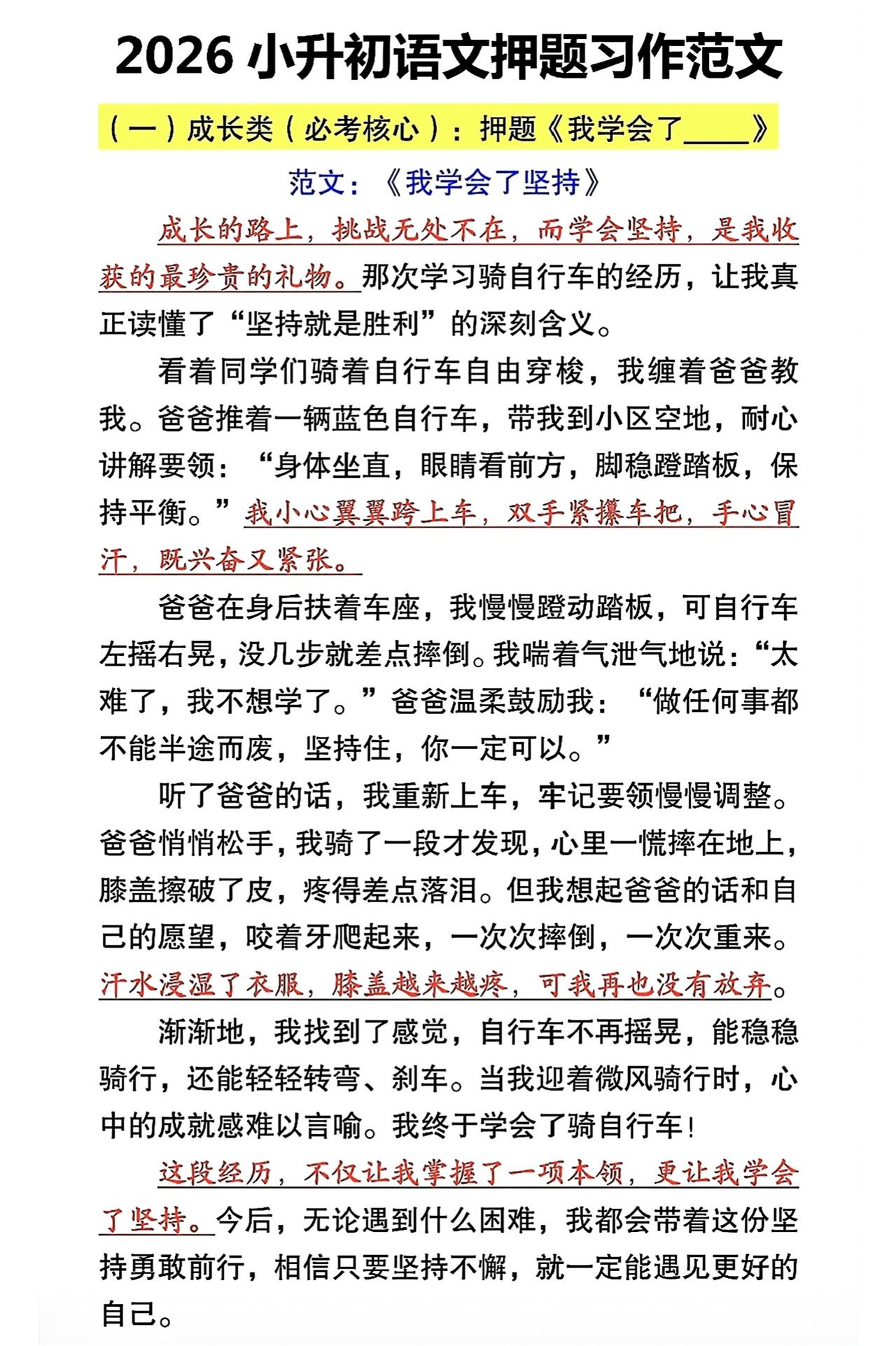 2026小升初语文押题习作范文

（一）成长类（必考核心）：押题《我学会了____》

范文：《我学会了坚持》

成长的路上，挑战无处不在，而学会坚持，是我收获的最珍贵的礼物。那次学习骑自行车的经历，让我真正读懂了“坚持就是胜利”的深刻含义。

看着同学们骑着自行车自由穿梭，我缠着爸爸教我。爸爸推着一辆蓝色自行车，带我到小区空地，耐心讲解要领：“身体坐直，眼睛看前方，脚稳蹬踏板，保持平衡。”我小心翼翼跨上车，双手紧攥车把，手心冒汗，既兴奋又紧张。

爸爸在身后扶着车座，我慢慢蹬动踏板，可自行车左摇右晃，没几步就差点摔倒。我喘着气泄气地说：“太难了，我不想学了。”爸爸温柔鼓励我：“做任何事都不能半途而废，坚持住，你一定可以。”

听了爸爸的话，我重新上车，牢记要领慢慢调整。爸爸悄悄松手，我骑了一段才发现，心里一慌摔在地上，膝盖擦破了皮，疼得差点落泪。但我想起爸爸的话和自己的愿望，咬着牙爬起来，一次次摔倒，一次次重来。汗水浸湿了衣服，膝盖越来越疼，可我再也没有放弃。

渐渐地，我找到了感觉，自行车不再摇晃，能稳稳骑行，还能轻轻转弯、刹车。当我迎着微风骑行时，心中的成就感难以言喻。我终于学会了骑自行车！

这段经历，不仅让我掌握了一项本领，更让我学会了坚持。今后，无论遇到什么困难，我都会带着这份坚持勇敢前行，相信只要坚持不懈，就一定能遇见更好的自己。